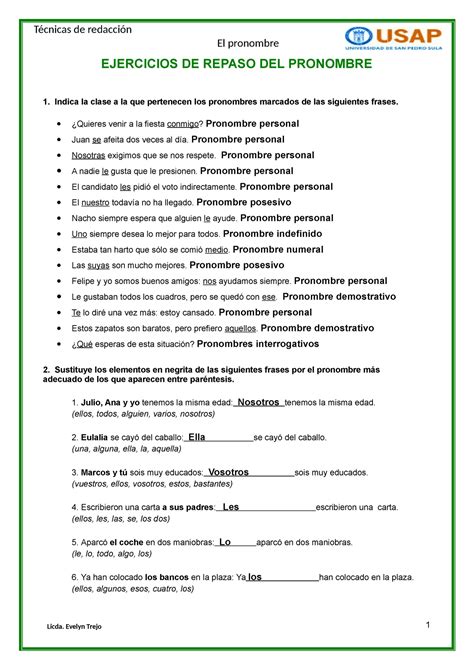 Técnicas de redacción

El pronombre

USAP
UNIVERSIDAD DE SAN PEDRO SULA

EJERCICIOS DE REPASO DEL PRONOMBRE

1. Indica la clase a la que pertenecen los pronombres marcados de las siguientes frases.

- ¿Quieres venir a la fiesta conmigo? Pronombre personal
- Juan se afeita dos veces al día. Pronombre personal
- Nosotras exigimos que se nos respete. Pronombre personal
- A nadie le gusta que le presionen. Pronombre personal
- El candidato les pidió el voto indirectamente. Pronombre personal
- El nuestro todavía no ha llegado. Pronombre posesivo
- Nacho siempre espera que alguien le ayude. Pronombre personal
- Uno siempre desea lo mejor para todos. Pronombre indefinido
- Estaba tan harto que sólo se comió medio. Pronombre numeral
- Las suyas son mucho mejores. Pronombre posesivo
- Felipe y yo somos buenos amigos: nos ayudamos siempre. Pronombre personal
- Le gustaban todos los cuadros, pero se quedó con ese. Pronombre demostrativo
- Te lo diré una vez más: estoy cansado. Pronombre personal
- Estos zapatos son baratos, pero prefiero aquellos. Pronombre demostrativo
- ¿Qué esperas de esta situación? Pronombres interrogativos

2. Sustituye los elementos en negrita de las siguientes frases por el pronombre más adecuado de los que aparecen entre paréntesis.

1. Julio, Ana y yo tenemos la misma edad: Nosotros tenemos la misma edad.
(ellos, todos, alguien, varios, nosotros)

2. Eulalia se cayó del caballo: Ella se cayó del caballo.
(una, alguna, ella, la, aquella)

3. Marcos y tú sois muy educados: Vosotros sois muy educados.
(vuestros, ellos, vosotros, estos, bastantes)

4. Escribieron una carta a sus padres: Les escribieron una carta.
(ellos, les, las, se, los dos)

5. Aparcó el coche en dos maniobras: Lo aparcó en dos maniobras.
(le, lo, todo, algo, los)

6. Ya han colocado los bancos en la plaza: Ya los han colocado en la plaza.
(ellos, algunos, esos, cuatro, los)

Licda. Evelyn Trejo

1